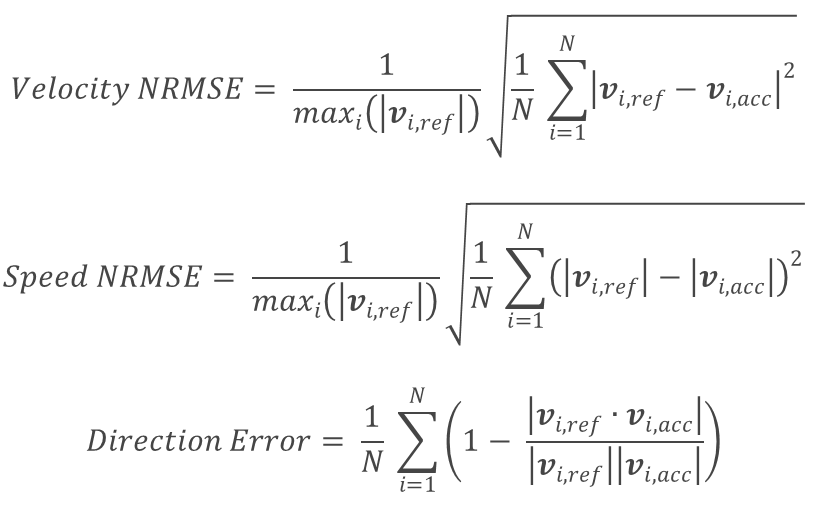 $Velocity\ NRMSE = \frac{1}{max_i(|\boldsymbol{v}_{i,ref}|)} \sqrt{\frac{1}{N} \sum_{i=1}^{N} |\boldsymbol{v}_{i,ref} - \boldsymbol{v}_{i,acc}|^2}$

$Speed\ NRMSE = \frac{1}{max_i(|\boldsymbol{v}_{i,ref}|)} \sqrt{\frac{1}{N} \sum_{i=1}^{N} (|\boldsymbol{v}_{i,ref}| - |\boldsymbol{v}_{i,acc}|)^2}$

$Direction\ Error = \frac{1}{N} \sum_{i=1}^{N} \left(1 - \frac{|\boldsymbol{v}_{i,ref} \cdot \boldsymbol{v}_{i,acc}|}{|\boldsymbol{v}_{i,ref}||\boldsymbol{v}_{i,acc}|}\right)$